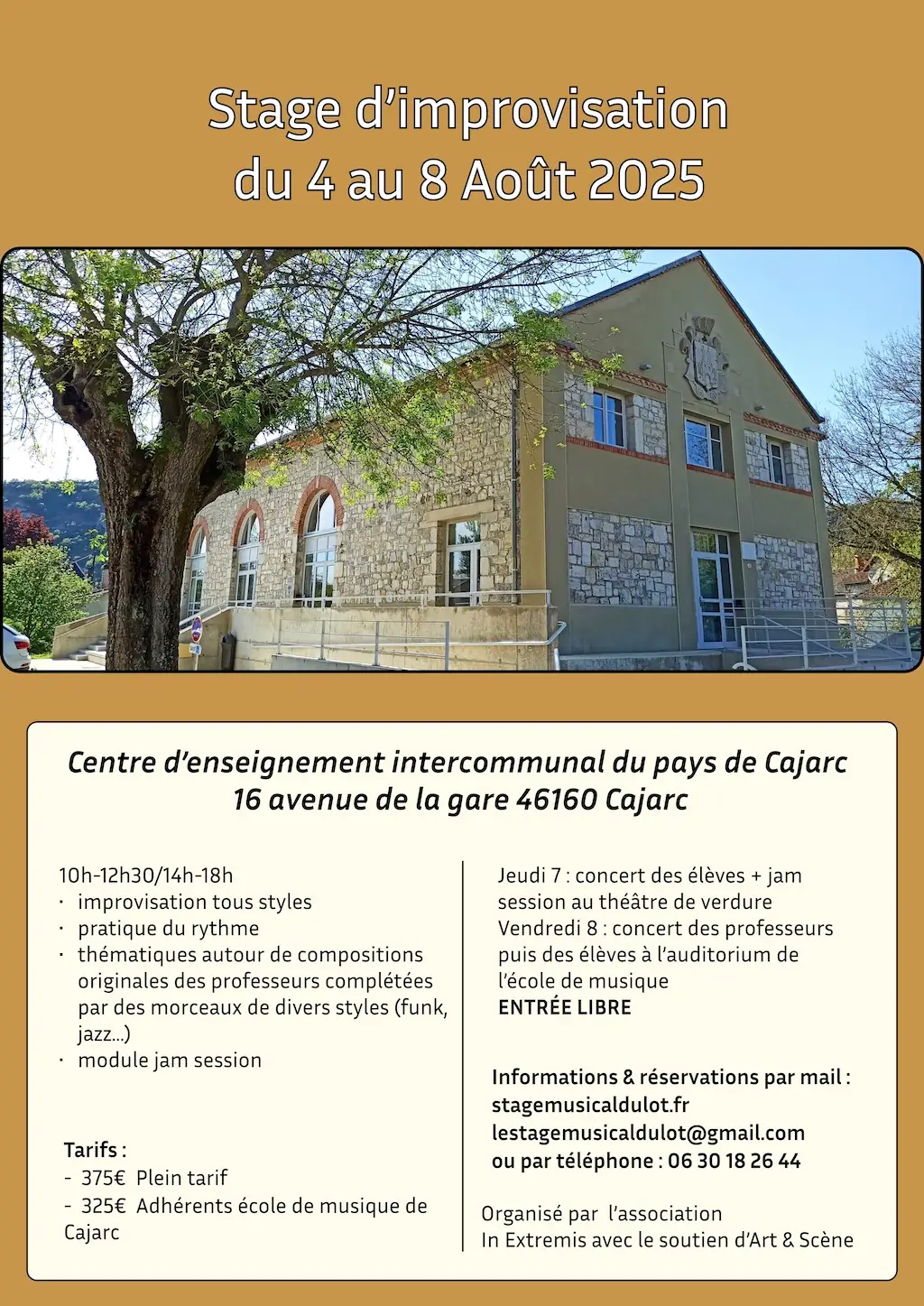 Stage d'improvisation
du 4 au 8 Août 2025

Centre d'enseignement intercommunal du pays de Cajarc
16 avenue de la gare 46160 Cajarc

10h-12h30/14h-18h
• improvisation tous styles
• pratique du rythme
• thématiques autour de compositions originales des professeurs complétées par des morceaux de divers styles (funk, jazz...)
• module jam session

Tarifs :
- 375€ Plein tarif
- 325€ Adhérents école de musique de Cajarc

Jeudi 7 : concert des élèves + jam session au théâtre de verdure
Vendredi 8 : concert des professeurs puis des élèves à l'auditorium de l'école de musique
ENTRÉE LIBRE

Informations & réservations par mail :
stagemusicaldulot.fr
lestagemusicaldulot@gmail.com
ou par téléphone : 06 30 18 26 44

Organisé par l'association
In Extremis avec le soutien d'Art & Scène